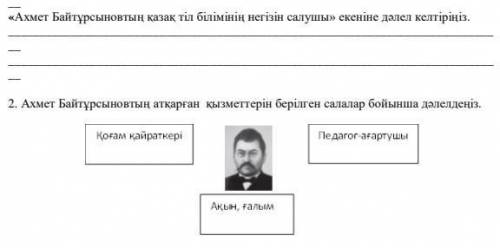 «Ахмет Байтұрсыновтың қазақ тіл білімінің негізін салушы» екеніне дәлел келтіріңіз.

2. Ахмет Байтұрсыновтың атқарған қызметтерін берілген салалар бойынша дәлелдеңіз.

Қоғам қайраткері

Педагог-ағартушы

Ақын, ғалым